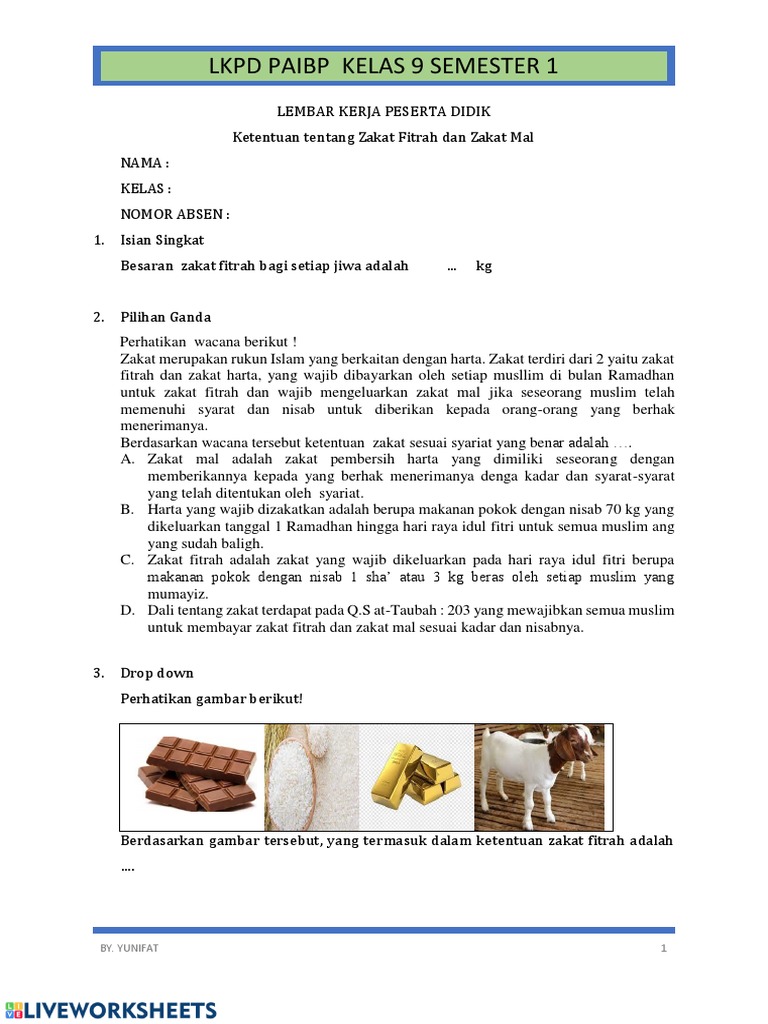 LKPD PAIBP KELAS 9 SEMESTER 1

LEMBAR KERJA PESERTA DIDIK

Ketentuan tentang Zakat Fitrah dan Zakat Mal

NAMA :

KELAS :

NOMOR ABSEN :

1. Isian Singkat

Besaran zakat fitrah bagi setiap jiwa adalah ... kg

2. Pilihan Ganda

Perhatikan wacana berikut !
Zakat merupakan rukun Islam yang berkaitan dengan harta. Zakat terdiri dari 2 yaitu zakat fitrah dan zakat harta, yang wajib dibayarkan oleh setiap musllim di bulan Ramadhan untuk zakat fitrah dan wajib mengeluarkan zakat mal jika seseorang muslim telah memenuhi syarat dan nisab untuk diberikan kepada orang-orang yang berhak menerimanya.
Berdasarkan wacana tersebut ketentuan zakat sesuai syariat yang benar adalah ….

A. Zakat mal adalah zakat pembersih harta yang dimiliki seseorang dengan memberikannya kepada yang berhak menerimanya denga kadar dan syarat-syarat yang telah ditentukan oleh syariat.

B. Harta yang wajib dizakatkan adalah berupa makanan pokok dengan nisab 70 kg yang dikeluarkan tanggal 1 Ramadhan hingga hari raya idul fitri untuk semua muslim ang yang sudah baligh.

C. Zakat fitrah adalah zakat yang wajib dikeluarkan pada hari raya idul fitri berupa makanan pokok dengan nisab 1 sha' atau 3 kg beras oleh setiap muslim yang mumayiz.

D. Dali tentang zakat terdapat pada Q.S at-Taubah : 203 yang mewajibkan semua muslim untuk membayar zakat fitrah dan zakat mal sesuai kadar dan nisabnya.

3. Drop down

Perhatikan gambar berikut!

Berdasarkan gambar tersebut, yang termasuk dalam ketentuan zakat fitrah adalah ....

BY. YUNIFAT

1

LIVEWORKSHEETS